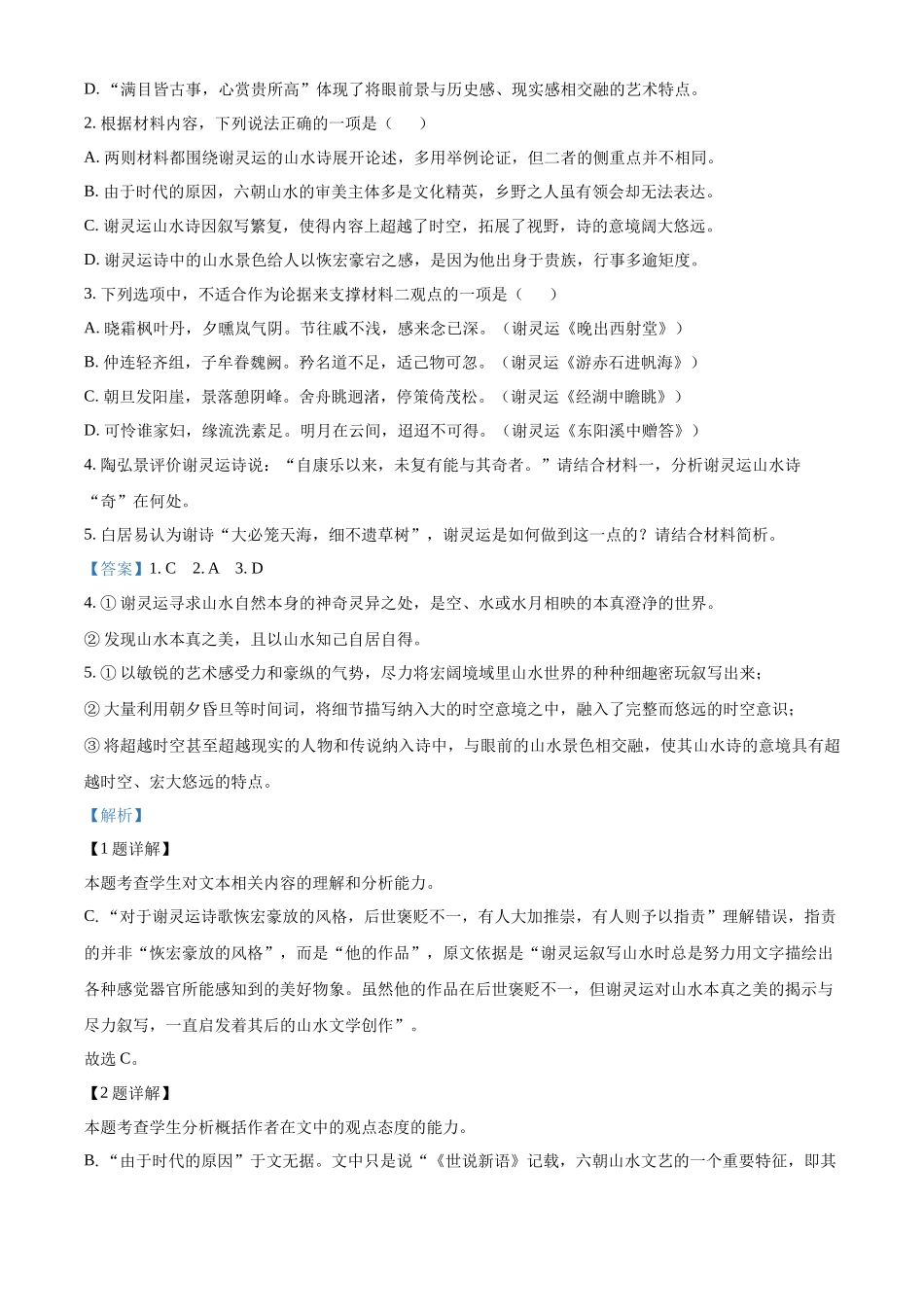 D. “满目皆古事，心赏贵所高”体现了将眼前景与历史感、现实感相交融的艺术特点。

2. 根据材料内容，下列说法正确的一项是（　　）

A. 两则材料都围绕谢灵运的山水诗展开论述，多用举例论证，但二者的侧重点并不相同。

B. 由于时代的原因，六朝山水的审美主体多是文化精英，乡野之人虽有领会却无法表达。

C. 谢灵运山水诗因叙写繁复，使得内容上超越了时空，拓展了视野，诗的意境阔大悠远。

D. 谢灵运诗中的山水景色给人以恢宏豪宕之感，是因为他出身于贵族，行事多逾矩度。

3. 下列选项中，不适合作为论据来支撑材料二观点的一项是（　　）

A. 晓霜枫叶丹，夕曛岚气阴。节往戚不浅，感来念已深。（谢灵运《晚出西射堂》）

B. 仲连轻齐组，子牟眷魏阙。矜名道不足，适己物可忽。（谢灵运《游赤石进帆海》）

C. 朝旦发阳崖，景落憩阴峰。舍舟眺迥渚，停策倚茂松。（谢灵运《经湖中瞻眺》）

D. 可怜谁家妇，缘流洗素足。明月在云间，迢迢不可得。（谢灵运《东阳溪中赠答》）

4. 陶弘景评价谢灵运诗说：“自康乐以来，未复有能与其奇者。”请结合材料一，分析谢灵运山水诗“奇”在何处。

5. 白居易认为谢诗“大必笼天海，细不遗草树”，谢灵运是如何做到这一点的？请结合材料简析。

【答案】1. C　2. A　3. D

4. ① 谢灵运寻求山水自然本身的神奇灵异之处，是空、水或水月相映的本真澄净的世界。

② 发现山水本真之美，且以山水知己自居自得。

5. ① 以敏锐的艺术感受力和豪纵的气势，尽力将宏阔境域里山水世界的种种细趣密玩叙写出来；

② 大量利用朝夕昏旦等时间词，将细节描写纳入大的时空意境之中，融入了完整而悠远的时空意识；

③ 将超越时空甚至超越现实的人物和传说纳入诗中，与眼前的山水景色相交融，使其山水诗的意境具有超越时空、宏大悠远的特点。

【解析】

【1 题详解】

本题考查学生对文本相关内容的理解和分析能力。

C. “对于谢灵运诗歌恢宏豪放的风格，后世褒贬不一，有人大加推崇，有人则予以指责”理解错误，指责的并非“恢宏豪放的风格”，而是“他的作品”，原文依据是“谢灵运叙写山水时总是努力用文字描绘出各种感觉器官所能感知到的美好物象。虽然他的作品在后世褒贬不一，但谢灵运对山水本真之美的揭示与尽力叙写，一直启发着其后的山水文学创作”。

故选 C。

【2 题详解】

本题考查学生分析概括作者在文中的观点态度的能力。

B. “由于时代的原因”于文无据。文中只是说“《世说新语》记载，六朝山水文艺的一个重要特征，即其